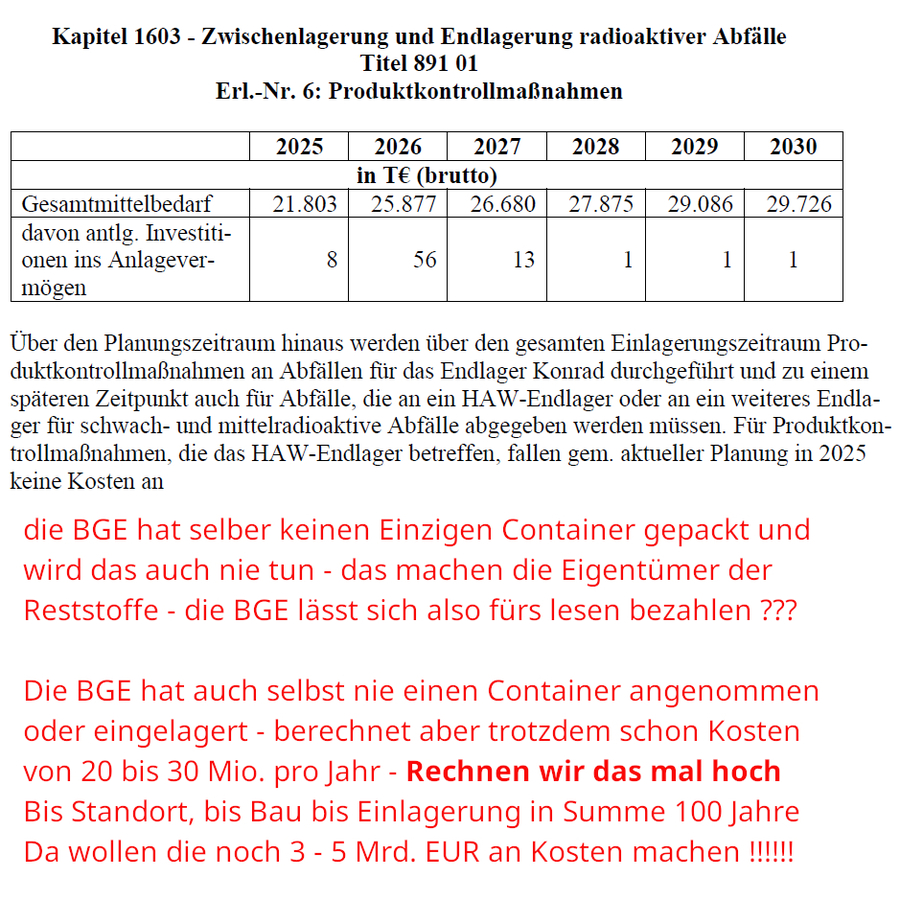 Kapitel 1603 - Zwischenlagerung und Endlagerung radioaktiver Abfälle
Titel 891 01
Erl.-Nr. 6: Produktkontrollmaßnahmen

|  | 2025 | 2026 | 2027 | 2028 | 2029 | 2030 |
|---|---|---|---|---|---|---|
| in T€ (brutto) |  |  |  |  |  |  |
| Gesamtmittelbedarf | 21.803 | 25.877 | 26.680 | 27.875 | 29.086 | 29.726 |
| davon antlg. Investitionen ins Anlagevermögen | 8 | 56 | 13 | 1 | 1 | 1 |

Über den Planungszeitraum hinaus werden über den gesamten Einlagerungszeitraum Produktkontrollmaßnahmen an Abfällen für das Endlager Konrad durchgeführt und zu einem späteren Zeitpunkt auch für Abfälle, die an ein HAW-Endlager oder an ein weiteres Endlager für schwach- und mittelradioaktive Abfälle abgegeben werden müssen. Für Produktkontrollmaßnahmen, die das HAW-Endlager betreffen, fallen gem. aktueller Planung in 2025 keine Kosten an

die BGE hat selber keinen Einzigen Container gepackt und wird das auch nie tun - das machen die Eigentümer der Reststoffe - die BGE lässt sich also fürs lesen bezahlen ???

Die BGE hat auch selbst nie einen Container angenommen oder eingelagert - berechnet aber trotzdem schon Kosten von 20 bis 30 Mio. pro Jahr - Rechnen wir das mal hoch
Bis Standort, bis Bau bis Einlagerung in Summe 100 Jahre
Da wollen die noch 3 - 5 Mrd. EUR an Kosten machen !!!!!!